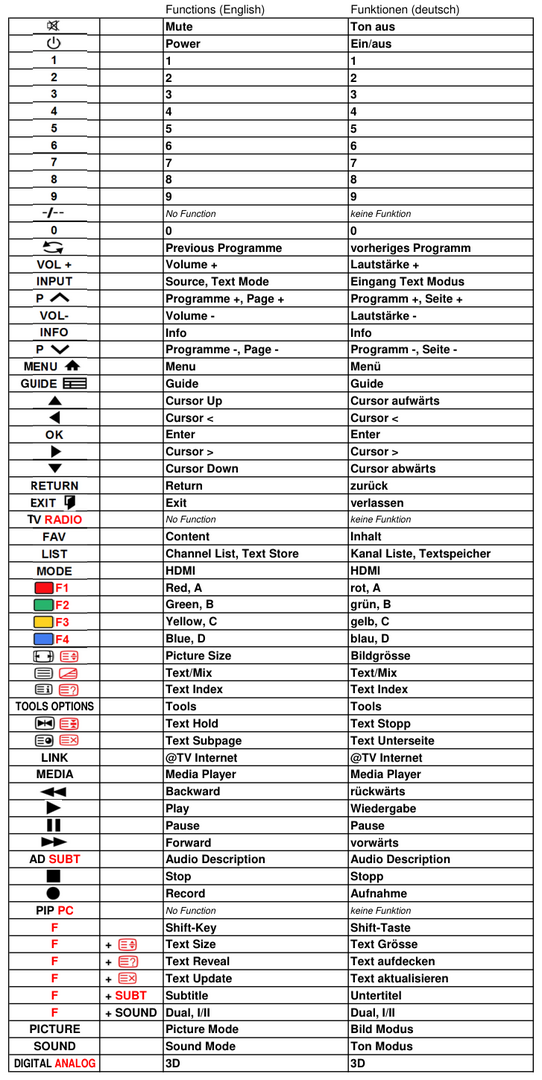 |  |  | Functions (English) | Funktionen (deutsch) |
|---|---|---|---|
|  |  | Mute | Ton aus |
|  |  | Power | Ein/aus |
| 1 |  | 1 | 1 |
| 2 |  | 2 | 2 |
| 3 |  | 3 | 3 |
| 4 |  | 4 | 4 |
| 5 |  | 5 | 5 |
| 6 |  | 6 | 6 |
| 7 |  | 7 | 7 |
| 8 |  | 8 | 8 |
| 9 |  | 9 | 9 |
| -/-- |  | No Function | keine Funktion |
| 0 |  | 0 | 0 |
|  |  | Previous Programme | vorheriges Programm |
| VOL + |  | Volume + | Lautstärke + |
| INPUT |  | Source, Text Mode | Eingang Text Modus |
| P |  | Programme +, Page + | Programm +, Seite + |
| VOL- |  | Volume - | Lautstärke - |
| INFO |  | Info | Info |
| P |  | Programme -, Page - | Programm -, Seite - |
| MENU |  | Menu | Menü |
| GUIDE |  | Guide | Guide |
|  |  | Cursor Up | Cursor aufwärts |
|  |  | Cursor < | Cursor < |
| OK |  | Enter | Enter |
|  |  | Cursor > | Cursor > |
|  |  | Cursor Down | Cursor abwärts |
| RETURN |  | Return | zurück |
| EXIT |  | Exit | verlassen |
| TV RADIO |  | No Function | keine Funktion |
| FAV |  | Content | Inhalt |
| LIST |  | Channel List, Text Store | Kanal Liste, Textspeicher |
| MODE |  | HDMI | HDMI |
| F1 |  | Red, A | rot, A |
| F2 |  | Green, B | grün, B |
| F3 |  | Yellow, C | gelb, C |
| F4 |  | Blue, D | blau, D |
|  |  | Picture Size | Bildgrösse |
|  |  | Text/Mix | Text/Mix |
|  |  | Text Index | Text Index |
| TOOLS OPTIONS |  | Tools | Tools |
|  |  | Text Hold | Text Stopp |
|  |  | Text Subpage | Text Unterseite |
| LINK |  | @TV Internet | @TV Internet |
| MEDIA |  | Media Player | Media Player |
|  |  | Backward | rückwärts |
|  |  | Play | Wiedergabe |
|  |  | Pause | Pause |
|  |  | Forward | vorwärts |
| AD SUBT |  | Audio Description | Audio Description |
|  |  | Stop | Stopp |
|  |  | Record | Aufnahme |
| PIP PC |  | No Function | keine Funktion |
| F |  | Shift-Key | Shift-Taste |
| F | + | Text Size | Text Grösse |
| F | + | Text Reveal | Text aufdecken |
| F | + | Text Update | Text aktualisieren |
| F | + SUBT | Subtitle | Untertitel |
| F | + SOUND | Dual, I/II | Dual, I/II |
| PICTURE |  | Picture Mode | Bild Modus |
| SOUND |  | Sound Mode | Ton Modus |
| DIGITAL ANALOG |  | 3D | 3D |